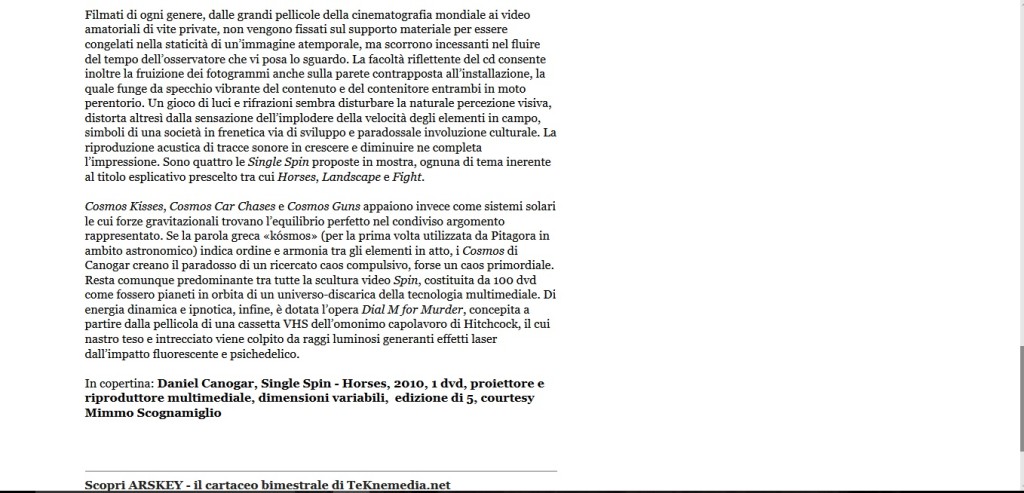 Filmati di ogni genere, dalle grandi pellicole della cinematografia mondiale ai video amatoriali di vite private, non vengono fissati sul supporto materiale per essere congelati nella staticità di un'immagine atemporale, ma scorrono incessanti nel fluire del tempo dell'osservatore che vi posa lo sguardo. La facoltà riflettente del cd consente inoltre la fruizione dei fotogrammi anche sulla parete contrapposta all'installazione, la quale funge da specchio vibrante del contenuto e del contenitore entrambi in moto perentorio. Un gioco di luci e rifrazioni sembra disturbare la naturale percezione visiva, distorta altresì dalla sensazione dell'implodere della velocità degli elementi in campo, simboli di una società in frenetica via di sviluppo e paradossale involuzione culturale. La riproduzione acustica di tracce sonore in crescere e diminuire ne completa l'impressione. Sono quattro le Single Spin proposte in mostra, ognuna di tema inerente al titolo esplicativo prescelto tra cui Horses, Landscape e Fight.

Cosmos Kisses, Cosmos Car Chases e Cosmos Guns appaiono invece come sistemi solari le cui forze gravitazionali trovano l'equilibrio perfetto nel condiviso argomento rappresentato. Se la parola greca «kósmos» (per la prima volta utilizzata da Pitagora in ambito astronomico) indica ordine e armonia tra gli elementi in atto, i Cosmos di Canogar creano il paradosso di un ricercato caos compulsivo, forse un caos primordiale. Resta comunque predominante tra tutte la scultura video Spin, costituita da 100 dvd come fossero pianeti in orbita di un universo-discarica della tecnologia multimediale. Di energia dinamica e ipnotica, infine, è dotata l'opera Dial M for Murder, concepita a partire dalla pellicola di una cassetta VHS dell'omonimo capolavoro di Hitchcock, il cui nastro teso e intrecciato viene colpito da raggi luminosi generanti effetti laser dall'impatto fluorescente e psichedelico.

In copertina: Daniel Canogar, Single Spin - Horses, 2010, 1 dvd, proiettore e riproduttore multimediale, dimensioni variabili, edizione di 5, courtesy Mimmo Scognamiglio

Scopri ARSKEY - il cartaceo bimestrale di TeKnemedia.net